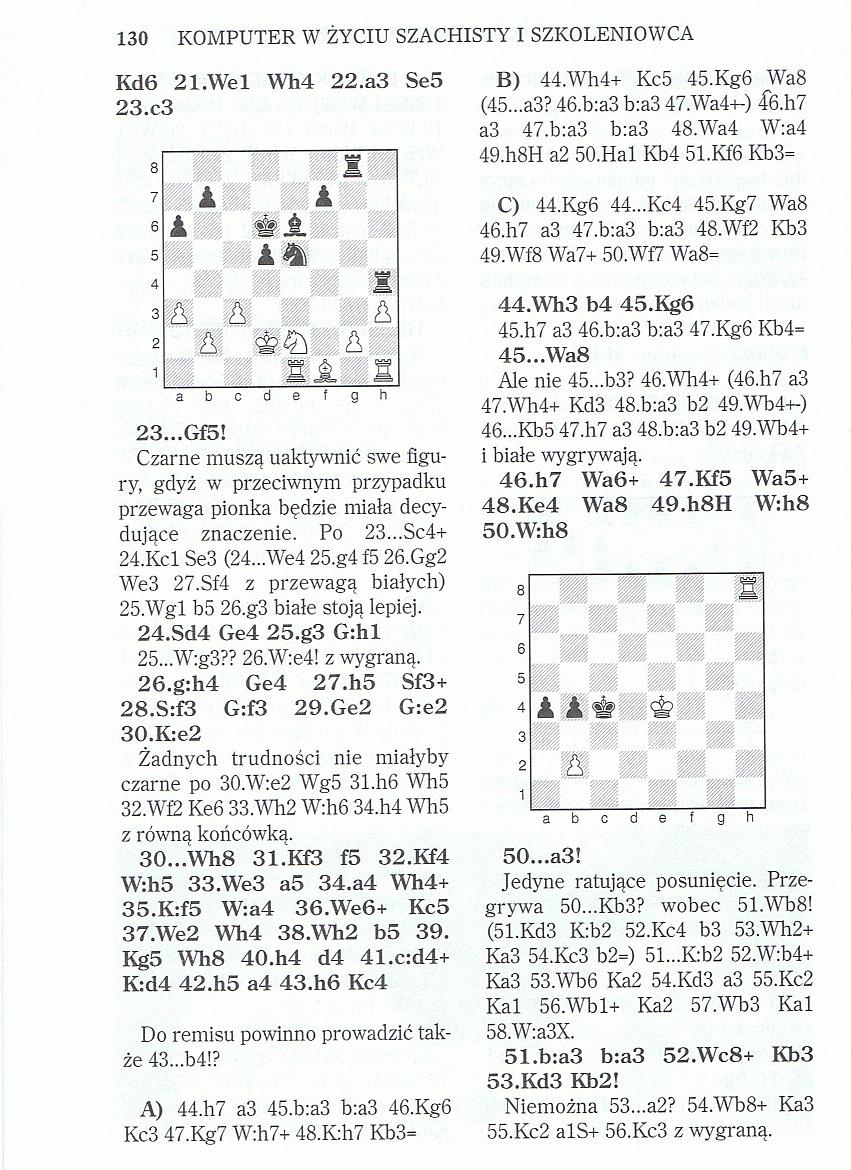 130 KOMPUTER W ŻYCIU SZACHISTY I SZKOLENIOWCA

Kd6 21.We1 Wh4 22.a3 Se5 23.c3

8
7
6
5
4
3
2
1
a b c d e f g h

23...Gf5!

Czarne muszą uaktywnić swe figury, gdyż w przeciwnym przypadku przewaga pionka będzie miała decydujące znaczenie. Po 23...Sc4+ 24.Kc1 Se3 (24...We4 25.g4 f5 26.Gg2 We3 27.Sf4 z przewagą białych) 25.Wg1 b5 26.g3 białe stoją lepiej.

24.Sd4 Ge4 25.g3 G:h1

25...W:g3?? 26.W:e4! z wygraną.

26.g:h4 Ge4 27.h5 Sf3+ 28.S:f3 G:f3 29.Ge2 G:e2 30.K:e2

Żadnych trudności nie miałyby czarne po 30.W:e2 Wg5 31.h6 Wh5 32.Wf2 Ke6 33.Wh2 W:h6 34.h4 Wh5 z równą końcówką.

30...Wh8 31.Kf3 f5 32.Kf4 W:h5 33.We3 a5 34.a4 Wh4+ 35.K:f5 W:a4 36.We6+ Kc5 37.We2 Wh4 38.Wh2 b5 39. Kg5 Wh8 40.h4 d4 41.c:d4+ K:d4 42.h5 a4 43.h6 Kc4

Do remisu powinno prowadzić także 43...b4!?

A) 44.h7 a3 45.b:a3 b:a3 46.Kg6 Kc3 47.Kg7 W:h7+ 48.K:h7 Kb3=

B) 44.Wh4+ Kc5 45.Kg6 Wa8 (45...a3? 46.b:a3 b:a3 47.Wa4+-) 46.h7 a3 47.b:a3 b:a3 48.Wa4 W:a4 49.h8H a2 50.Ha1 Kb4 51.Kf6 Kb3=

C) 44.Kg6 44...Kc4 45.Kg7 Wa8 46.h7 a3 47.b:a3 b:a3 48.Wf2 Kb3 49.Wf8 Wa7+ 50.Wf7 Wa8=

44.Wh3 b4 45.Kg6

45.h7 a3 46.b:a3 b:a3 47.Kg6 Kb4=

45...Wa8

Ale nie 45...b3? 46.Wh4+ (46.h7 a3 47.Wh4+ Kd3 48.b:a3 b2 49.Wb4+-) 46...Kb5 47.h7 a3 48.b:a3 b2 49.Wb4+ i białe wygrywają.

46.h7 Wa6+ 47.Kf5 Wa5+ 48.Ke4 Wa8 49.h8H W:h8 50.W:h8

8
7
6
5
4
3
2
1
a b c d e f g h

50...a3!

Jedyne ratujące posunięcie. Przegrywa 50...Kb3? wobec 51.Wb8! (51.Kd3 K:b2 52.Kc4 b3 53.Wh2+ Ka3 54.Kc3 b2=) 51...K:b2 52.W:b4+ Ka3 53.Wb6 Ka2 54.Kd3 a3 55.Kc2 Ka1 56.Wb1+ Ka2 57.Wb3 Ka1 58.W:a3X.

51.b:a3 b:a3 52.Wc8+ Kb3 53.Kd3 Kb2!

Niemożna 53...a2? 54.Wb8+ Ka3 55.Kc2 a1S+ 56.Kc3 z wygraną.